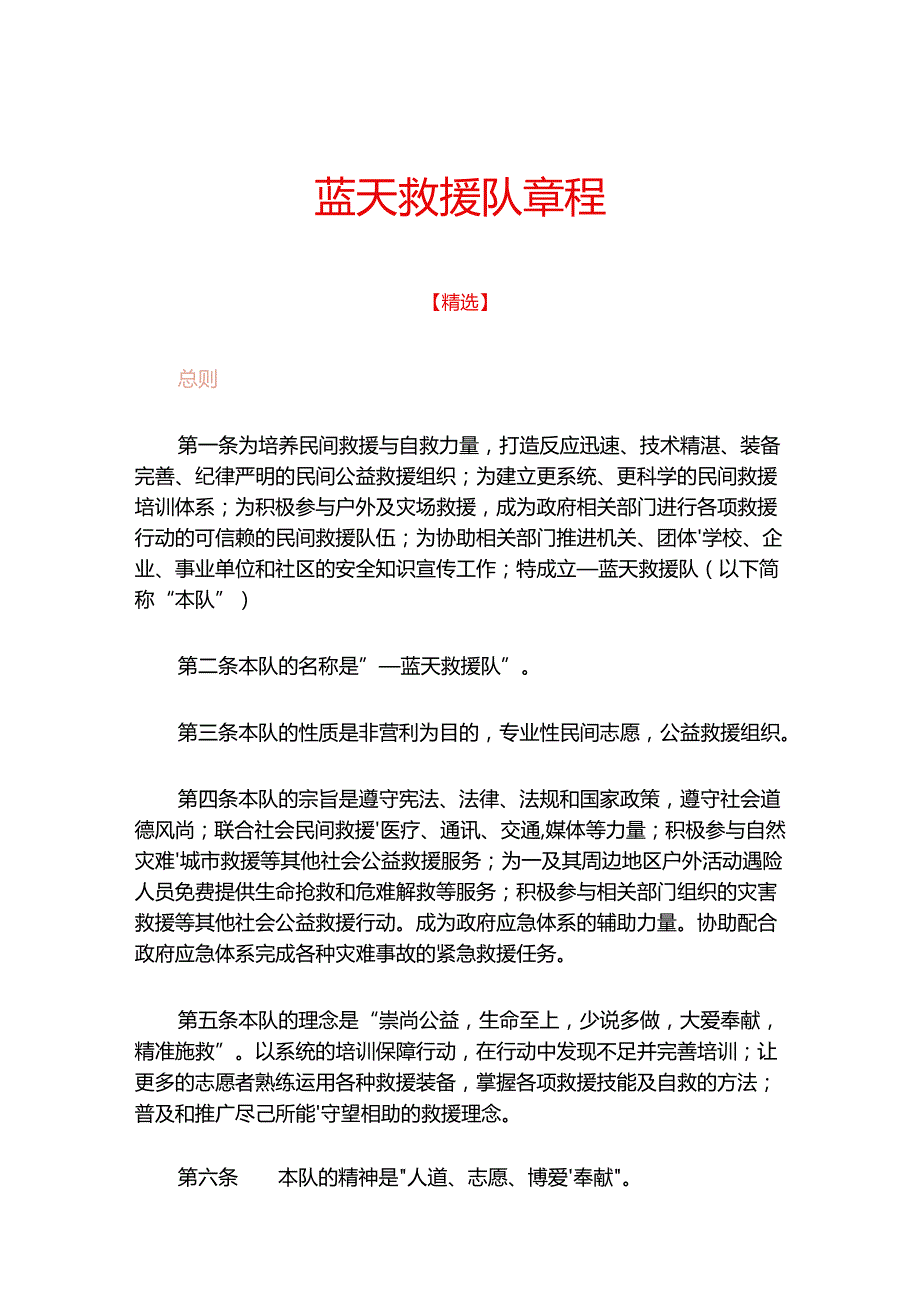 蓝天救援队章程

【精选】

总则

第一条为培养民间救援与自救力量，打造反应迅速、技术精湛、装备完善、纪律严明的民间公益救援组织；为建立更系统、更科学的民间救援培训体系；为积极参与户外及灾场救援，成为政府相关部门进行各项救援行动的可信赖的民间救援队伍；为协助相关部门推进机关、团体'学校、企业、事业单位和社区的安全知识宣传工作；特成立—蓝天救援队（以下简称“本队”）

第二条本队的名称是”—蓝天救援队”。

第三条本队的性质是非营利为目的，专业性民间志愿，公益救援组织。

第四条本队的宗旨是遵守宪法、法律、法规和国家政策，遵守社会道德风尚；联合社会民间救援'医疗、通讯、交通,媒体等力量；积极参与自然灾难'城市救援等其他社会公益救援服务；为一及其周边地区户外活动遇险人员免费提供生命抢救和危难解救等服务；积极参与相关部门组织的灾害救援等其他社会公益救援行动。成为政府应急体系的辅助力量。协助配合政府应急体系完成各种灾难事故的紧急救援任务。

第五条本队的理念是“崇尚公益，生命至上，少说多做，大爱奉献，精准施救”。以系统的培训保障行动，在行动中发现不足并完善培训；让更多的志愿者熟练运用各种救援装备，掌握各项救援技能及自救的方法；普及和推广尽己所能'守望相助的救援理念。

第六条　本队的精神是"人道、志愿、博爱'奉献"。